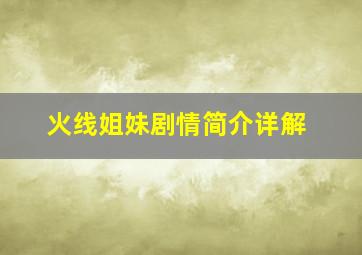 火线姐妹剧情简介详解